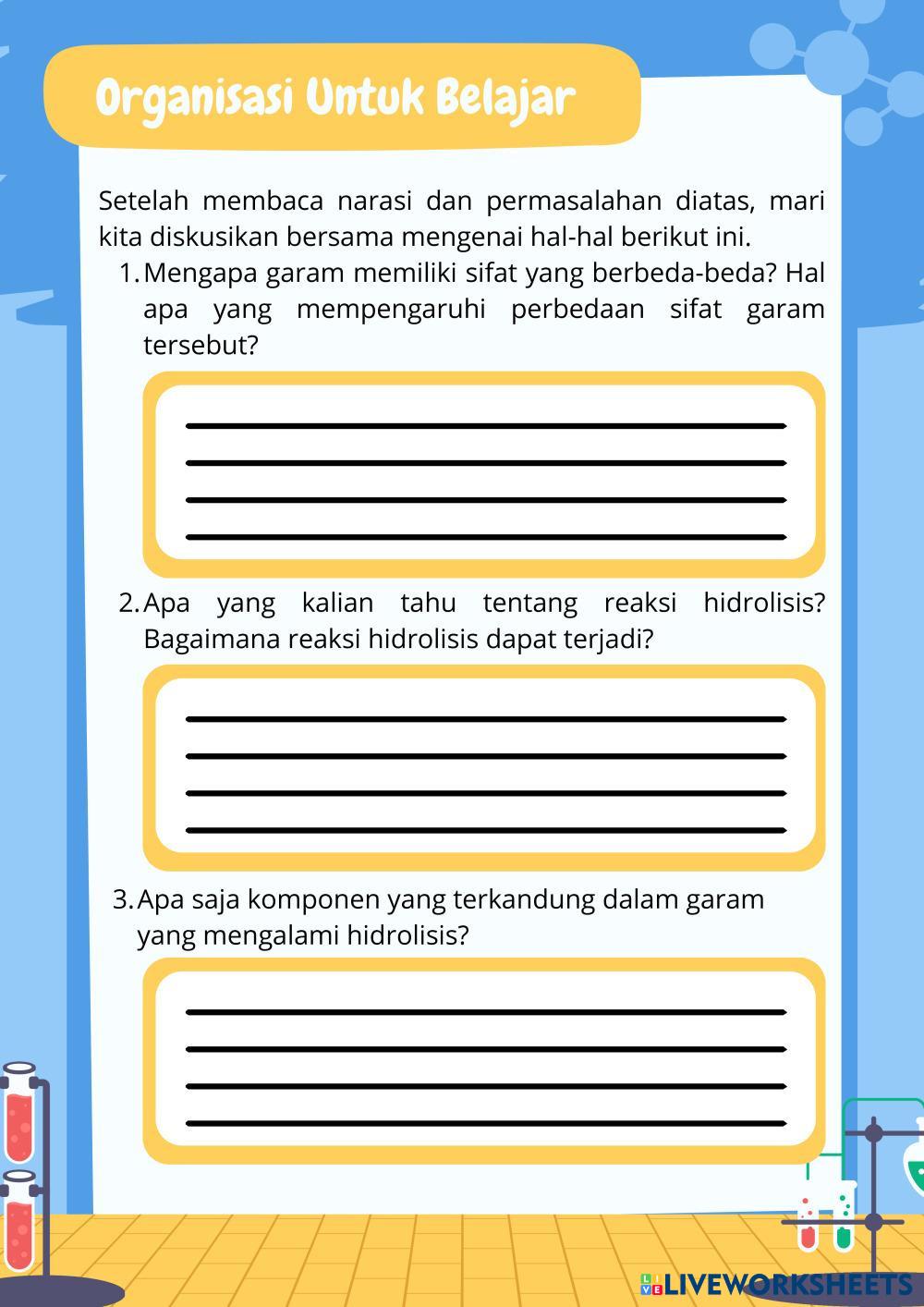 Organisasi Untuk Belajar

Setelah membaca narasi dan permasalahan diatas, mari kita diskusikan bersama mengenai hal-hal berikut ini.

1. Mengapa garam memiliki sifat yang berbeda-beda? Hal apa yang mempengaruhi perbedaan sifat garam tersebut?

2. Apa yang kalian tahu tentang reaksi hidrolisis? Bagaimana reaksi hidrolisis dapat terjadi?

3. Apa saja komponen yang terkandung dalam garam yang mengalami hidrolisis?

LIVEWORKSHEETS